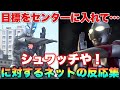 目標をセンターに入れて…

シュワッチや！
に対するネットの反応集